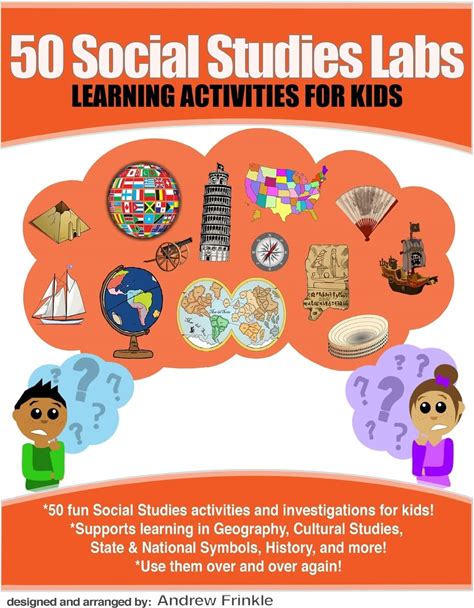 50 Social Studies Labs
LEARNING ACTIVITIES FOR KIDS

*50 fun Social Studies activities and investigations for kids!
*Supports learning in Geography, Cultural Studies, State & National Symbols, History, and more!
*Use them over and over again!

designed and arranged by: Andrew Frinkle